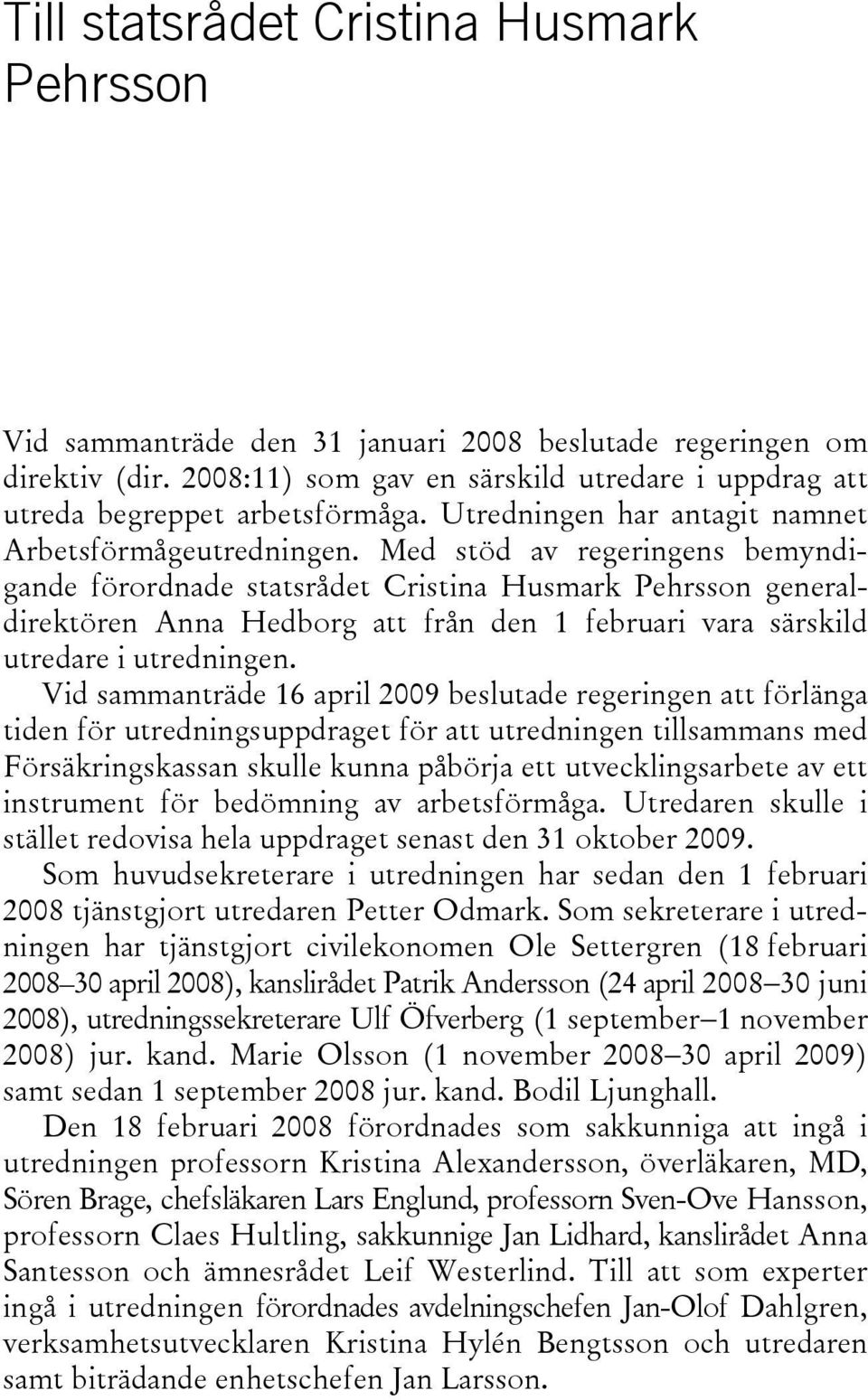 Till statsrådet Cristina Husmark Pehrsson

Vid sammanträde den 31 januari 2008 beslutade regeringen om direktiv (dir. 2008:11) som gav en särskild utredare i uppdrag att utreda begreppet arbetsförmåga. Utredningen har antagit namnet Arbetsförmågeutredningen. Med stöd av regeringens bemyndigande förordnade statsrådet Cristina Husmark Pehrsson generaldirektören Anna Hedborg att från den 1 februari vara särskild utredare i utredningen.

Vid sammanträde 16 april 2009 beslutade regeringen att förlänga tiden för utredningsuppdraget för att utredningen tillsammans med Försäkringskassan skulle kunna påbörja ett utvecklingsarbete av ett instrument för bedömning av arbetsförmåga. Utredaren skulle i stället redovisa hela uppdraget senast den 31 oktober 2009.

Som huvudsekreterare i utredningen har sedan den 1 februari 2008 tjänstgjort utredaren Petter Odmark. Som sekreterare i utredningen har tjänstgjort civilekonomen Ole Settergren (18 februari 2008–30 april 2008), kanslirådet Patrik Andersson (24 april 2008–30 juni 2008), utredningssekreterare Ulf Öfverberg (1 september–1 november 2008) jur. kand. Marie Olsson (1 november 2008–30 april 2009) samt sedan 1 september 2008 jur. kand. Bodil Ljunghall.

Den 18 februari 2008 förordnades som sakkunniga att ingå i utredningen professorn Kristina Alexandersson, överläkaren, MD, Sören Brage, chefsläkaren Lars Englund, professorn Sven-Ove Hansson, professorn Claes Hultling, sakkunnige Jan Lidhard, kanslirådet Anna Santesson och ämnesrådet Leif Westerlind. Till att som experter ingå i utredningen förordnades avdelningschefen Jan-Olof Dahlgren, verksamhetsutvecklaren Kristina Hylén Bengtsson och utredaren samt biträdande enhetschefen Jan Larsson.